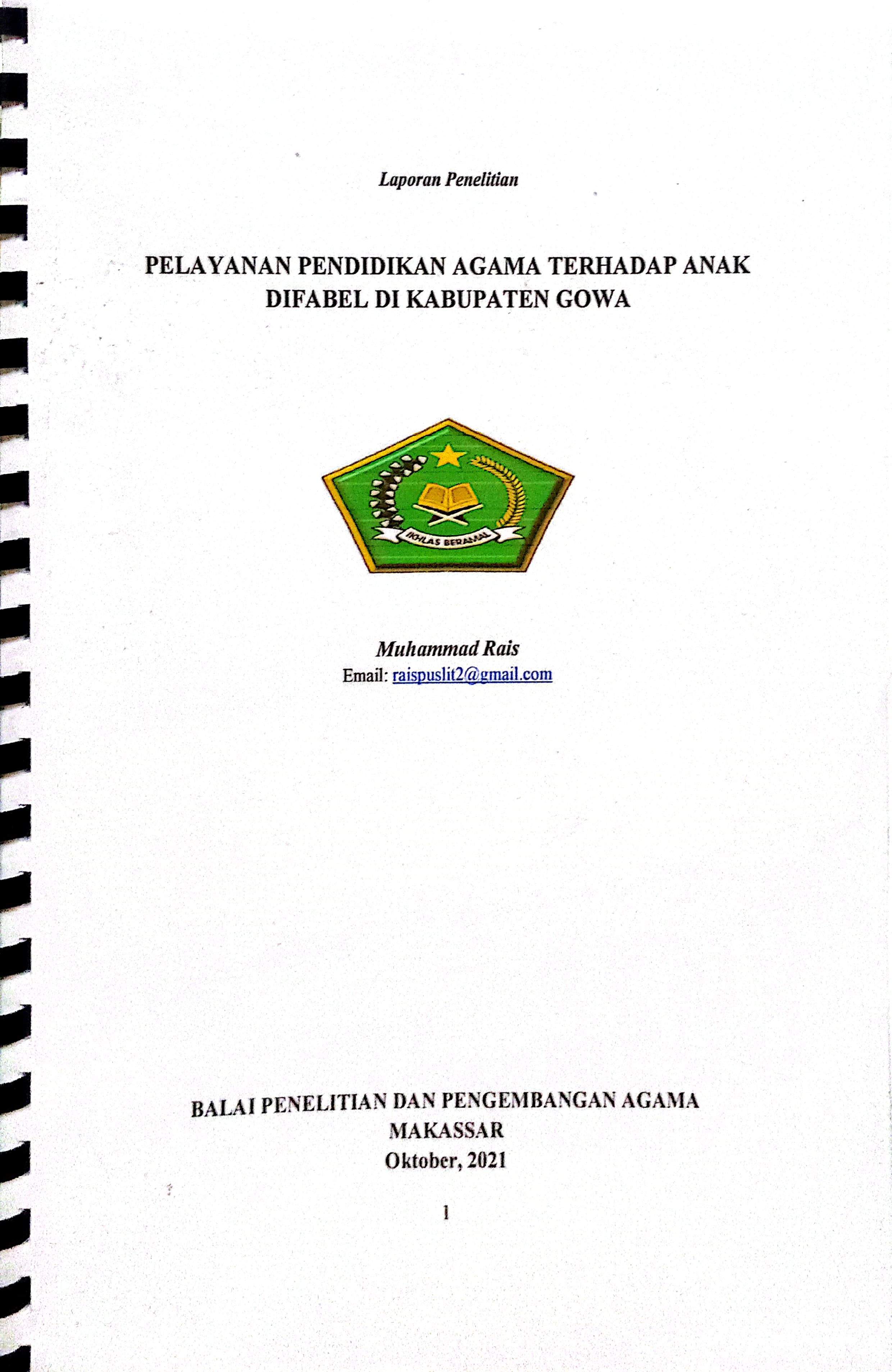 Laporan Penelitian

PELAYANAN PENDIDIKAN AGAMA TERHADAP ANAK DIFABEL DI KABUPATEN GOWA

IKHLAS BERAMAL

Muhammad Rais
Email: raispuslit2@gmail.com

BALAI PENELITIAN DAN PENGEMBANGAN AGAMA MAKASSAR
Oktober, 2021

1